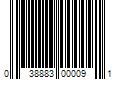 0 38883 00009 1